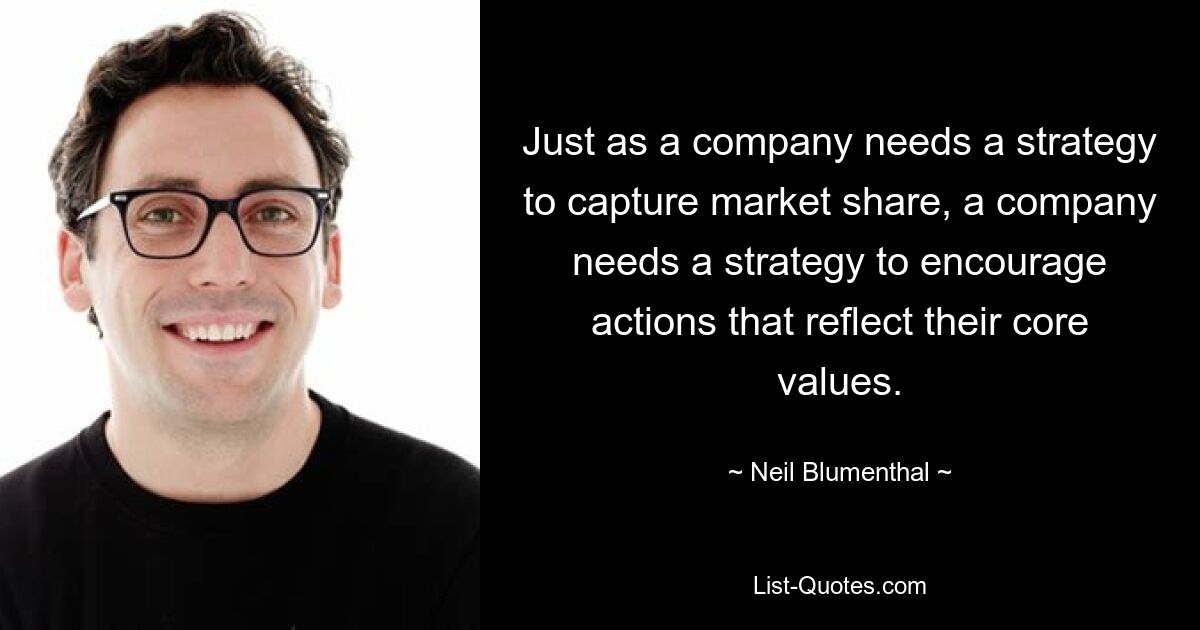 Just as a company needs a strategy to capture market share, a company needs a strategy to encourage actions that reflect their core values.

~ Neil Blumenthal ~

List-Quotes.com